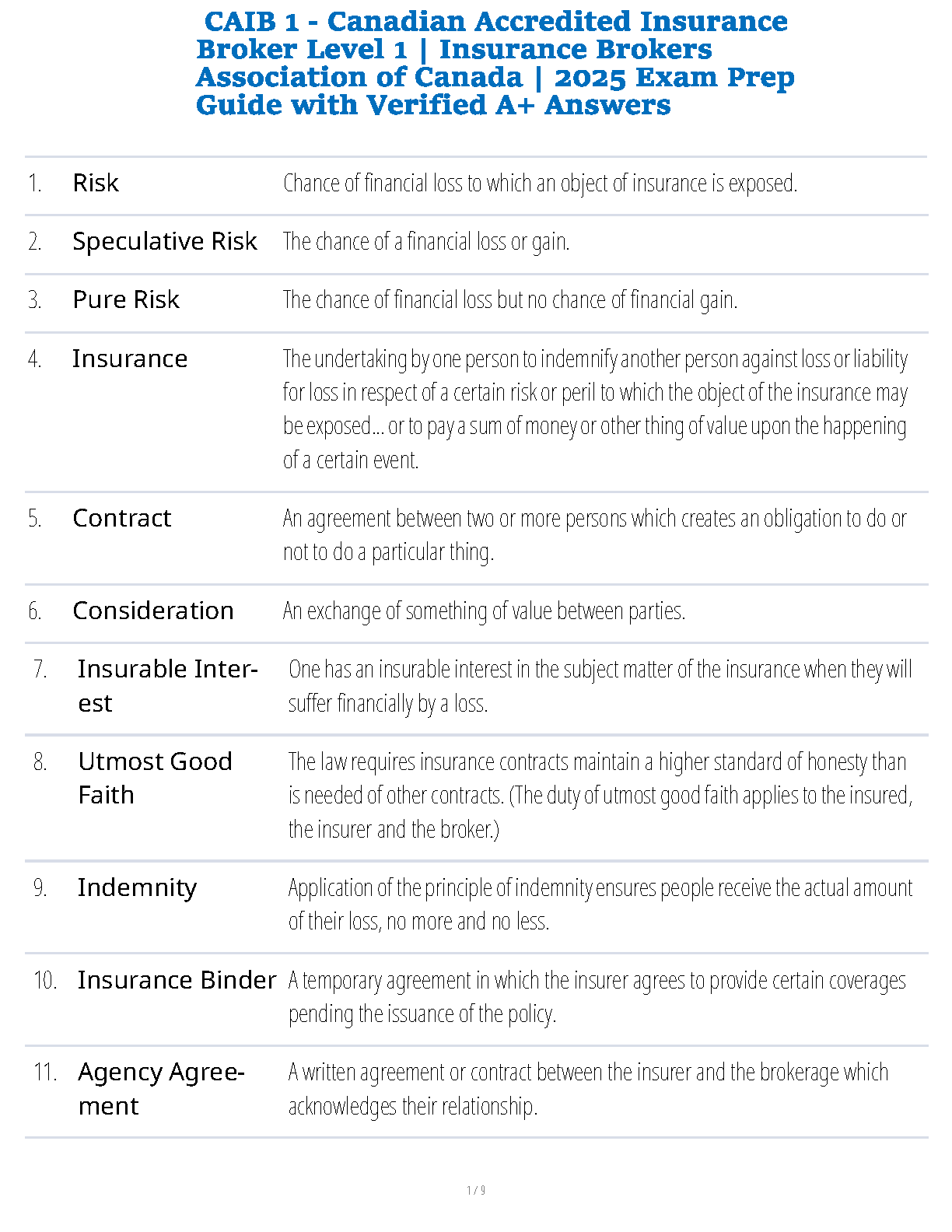 CAIB 1 - Canadian Accredited Insurance Broker Level 1 | Insurance Brokers Association of Canada | 2025 Exam Prep Guide with Verified A+ Answers

| | | |
|---|---|---|
| 1. | Risk | Chance of financial loss to which an object of insurance is exposed. |
| 2. | Speculative Risk | The chance of a financial loss or gain. |
| 3. | Pure Risk | The chance of financial loss but no chance of financial gain. |
| 4. | Insurance | The undertaking by one person to indemnify another person against loss or liability for loss in respect of a certain risk or peril to which the object of the insurance may be exposed... or to pay a sum of money or other thing of value upon the happening of a certain event. |
| 5. | Contract | An agreement between two or more persons which creates an obligation to do or not to do a particular thing. |
| 6. | Consideration | An exchange of something of value between parties. |
| 7. | Insurable Interest | One has an insurable interest in the subject matter of the insurance when they will suffer financially by a loss. |
| 8. | Utmost Good Faith | The law requires insurance contracts maintain a higher standard of honesty than is needed of other contracts. (The duty of utmost good faith applies to the insured, the insurer and the broker.) |
| 9. | Indemnity | Application of the principle of indemnity ensures people receive the actual amount of their loss, no more and no less. |
| 10. | Insurance Binder | A temporary agreement in which the insurer agrees to provide certain coverages pending the issuance of the policy. |
| 11. | Agency Agreement | A written agreement or contract between the insurer and the brokerage which acknowledges their relationship. |

1 / 9